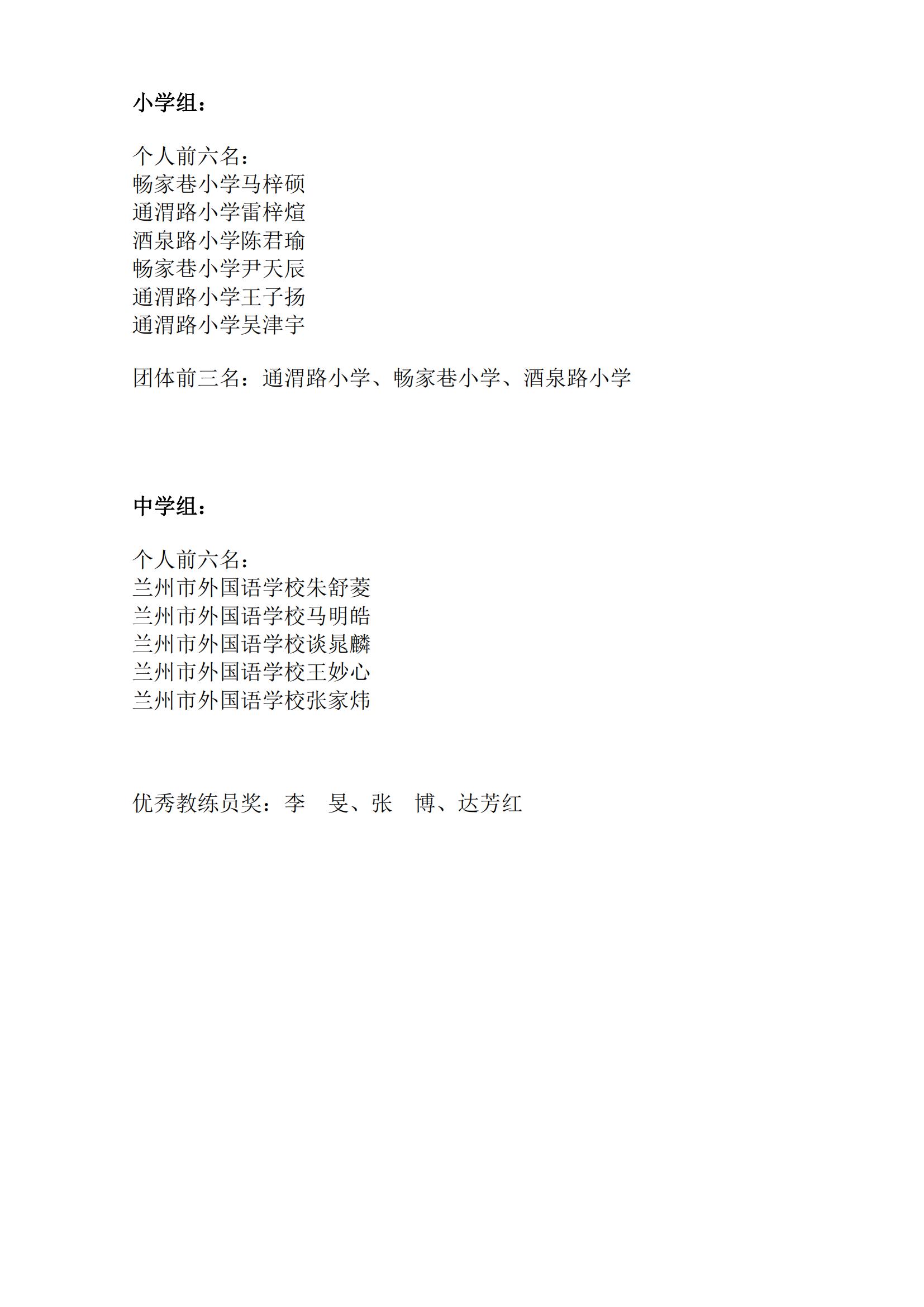 小学组：

个人前六名：
畅家巷小学马梓硕
通渭路小学雷梓煊
酒泉路小学陈君瑜
畅家巷小学尹天辰
通渭路小学王子扬
通渭路小学吴津宇

团体前三名：通渭路小学、畅家巷小学、酒泉路小学

中学组：

个人前六名：
兰州市外国语学校朱舒菱
兰州市外国语学校马明皓
兰州市外国语学校谈晁麟
兰州市外国语学校王妙心
兰州市外国语学校张家炜

优秀教练员奖：李　旻、张　博、达芳红